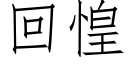 回惶